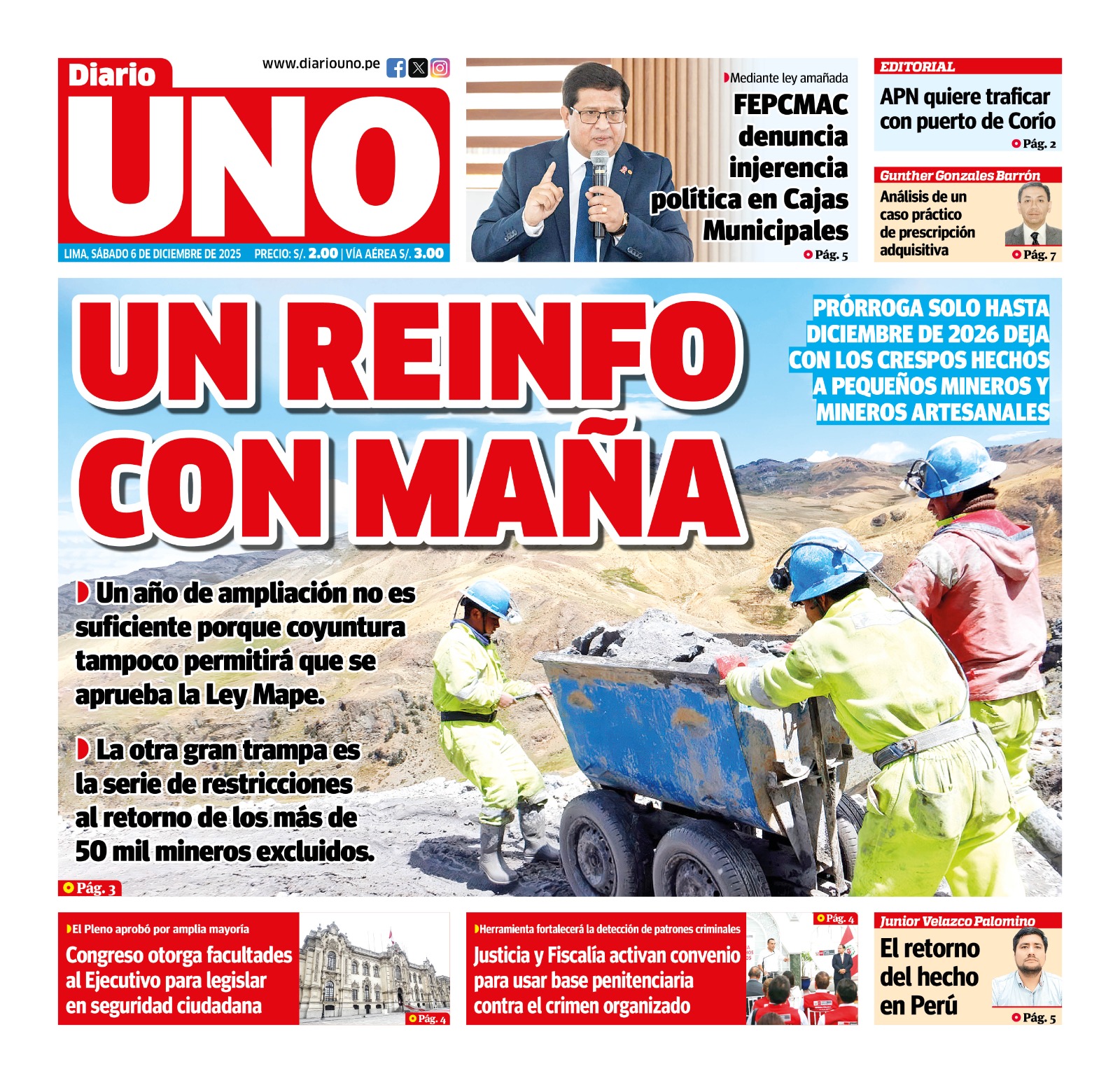 Diario UNO

www.diariouno.pe

LIMA, SÁBADO 6 DE DICIEMBRE DE 2025 PRECIO: S/. 2.00 | VÍA AÉREA S/. 3.00

Mediante ley amañada

FEPCMAC denuncia injerencia política en Cajas Municipales

Pág. 5

EDITORIAL

APN quiere traficar con puerto de Corío

Pág. 2

Gunther Gonzales Barrón

Análisis de un caso práctico de prescripción adquisitiva

Pág. 7

UN REINFO CON MAÑA

PRÓRROGA SOLO HASTA DICIEMBRE DE 2026 DEJA CON LOS CRESPOS HECHOS A PEQUEÑOS MINEROS Y MINEROS ARTESANALES

Un año de ampliación no es suficiente porque coyuntura tampoco permitirá que se aprueba la Ley Mape.

La otra gran trampa es la serie de restricciones al retorno de los más de 50 mil mineros excluidos.

Pág. 3

El Pleno aprobó por amplia mayoría

Congreso otorga facultades al Ejecutivo para legislar en seguridad ciudadana

Pág. 4

Herramienta fortalecerá la detección de patrones criminales

Justicia y Fiscalía activan convenio para usar base penitenciaria contra el crimen organizado

Pág. 4

Junior Velazco Palomino

El retorno del hecho en Perú

Pág. 5